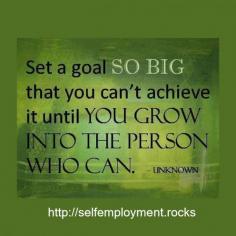 Set a goal SO BIG that you can't achieve it until YOU GROW INTO THE PERSON WHO CAN. UNKNOWN

http://selfemployment.rocks